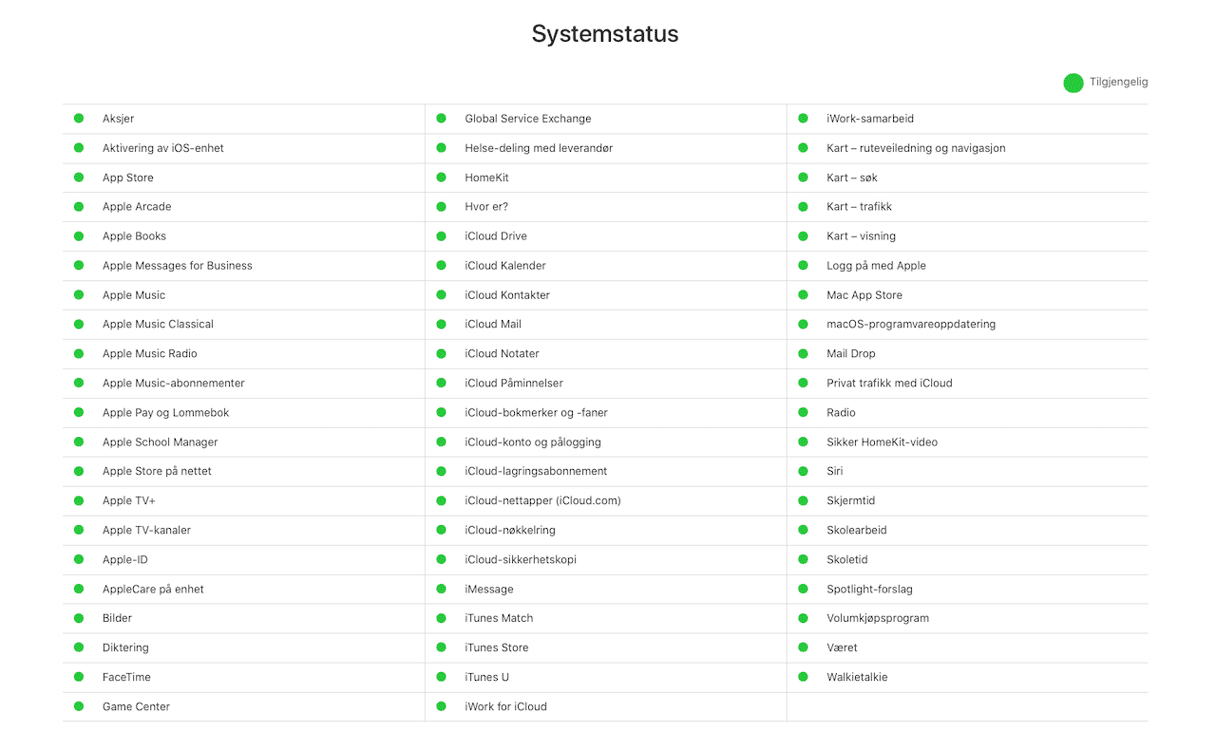 Systemstatus

Tilgjengelig

Aksjer
Aktivering av iOS-enhet
App Store
Apple Arcade
Apple Books
Apple Messages for Business
Apple Music
Apple Music Classical
Apple Music Radio
Apple Music-abonnementer
Apple Pay og Lommebok
Apple School Manager
Apple Store på nettet
Apple TV+
Apple TV-kanaler
Apple-ID
AppleCare på enhet
Bilder
Diktering
FaceTime
Game Center

Global Service Exchange
Helse-deling med leverandør
HomeKit
Hvor er?
iCloud Drive
iCloud Kalender
iCloud Kontakter
iCloud Mail
iCloud Notater
iCloud Påminnelser
iCloud-bokmerker og -faner
iCloud-konto og pålogging
iCloud-lagringsabonnement
iCloud-nettapper (iCloud.com)
iCloud-nøkkelring
iCloud-sikkerhetskopi
iMessage
iTunes Match
iTunes Store
iTunes U
iWork for iCloud

iWork-samarbeid
Kart – ruteveiledning og navigasjon
Kart – søk
Kart – trafikk
Kart – visning
Logg på med Apple
Mac App Store
macOS-programvareoppdatering
Mail Drop
Privat trafikk med iCloud
Radio
Sikker HomeKit-video
Siri
Skjermtid
Skolearbeid
Skoletid
Spotlight-forslag
Volumkjøpsprogram
Været
Walkietalkie